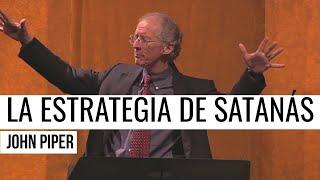 LA ESTRATEGIA DE SATANÁS

JOHN PIPER